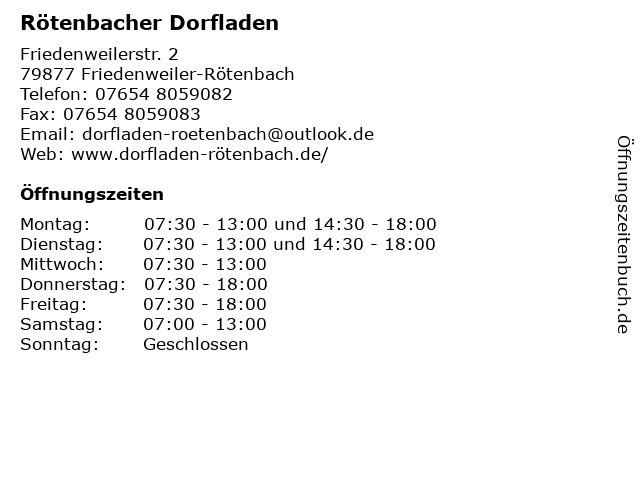 Rötenbacher Dorfladen

Friedenweilerstr. 2
79877 Friedenweiler-Rötenbach
Telefon: 07654 8059082
Fax: 07654 8059083
Email: dorfladen-roetenbach@outlook.de
Web: www.dorfladen-rötenbach.de/

Öffnungszeiten

Montag: 07:30 - 13:00 und 14:30 - 18:00
Dienstag: 07:30 - 13:00 und 14:30 - 18:00
Mittwoch: 07:30 - 13:00
Donnerstag: 07:30 - 18:00
Freitag: 07:30 - 18:00
Samstag: 07:00 - 13:00
Sonntag: Geschlossen

Öffnungszeitenbuch.de